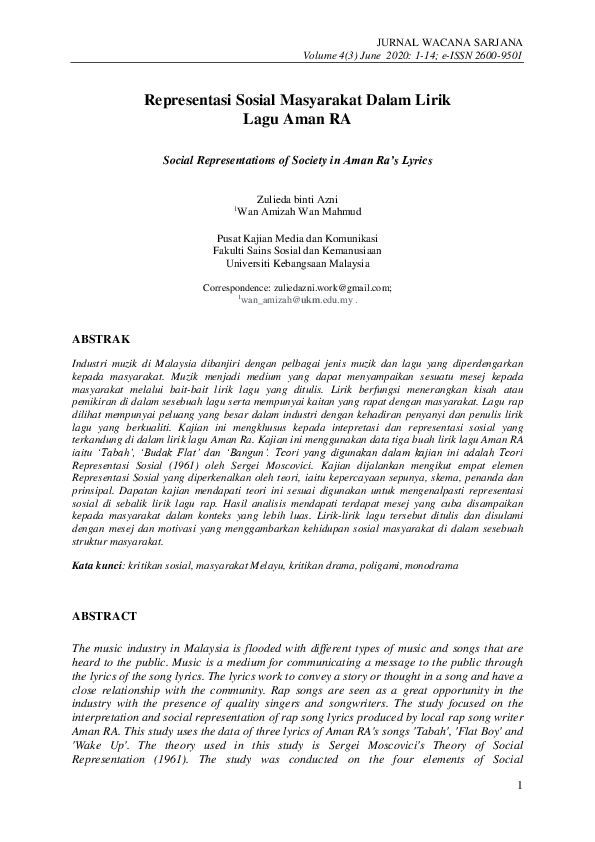 JURNAL WACANA SARJANA
Volume 4(3) June 2020: 1-14; e-ISSN 2600-9501

Representasi Sosial Masyarakat Dalam Lirik
Lagu Aman RA

Social Representations of Society in Aman Ra's Lyrics

Zulieda binti Azni
$^{1}$Wan Amizah Wan Mahmud

Pusat Kajian Media dan Komunikasi
Fakulti Sains Sosial dan Kemanusiaan
Universiti Kebangsaan Malaysia

Correspondence: zuliedazni.work@gmail.com;
$^{1}$wan_amizah@ukm.edu.my .

ABSTRAK

Industri muzik di Malaysia dibanjiri dengan pelbagai jenis muzik dan lagu yang diperdengarkan kepada masyarakat. Muzik menjadi medium yang dapat menyampaikan sesuatu mesej kepada masyarakat melalui bait-bait lirik lagu yang ditulis. Lirik berfungsi menerangkan kisah atau pemikiran di dalam sesebuah lagu serta mempunyai kaitan yang rapat dengan masyarakat. Lagu rap dilihat mempunyai peluang yang besar dalam industri dengan kehadiran penyanyi dan penulis lirik lagu yang berkualiti. Kajian ini mengkhusus kepada intepretasi dan representasi sosial yang terkandung di dalam lirik lagu Aman Ra. Kajian ini menggunakan data tiga buah lirik lagu Aman RA iaitu 'Tabah', 'Budak Flat' dan 'Bangun'. Teori yang digunakan dalam kajian ini adalah Teori Representasi Sosial (1961) oleh Sergei Moscovici. Kajian dijalankan mengikut empat elemen Representasi Sosial yang diperkenalkan oleh teori, iaitu kepercayaan sepunya, skema, penanda dan prinsipal. Dapatan kajian mendapati teori ini sesuai digunakan untuk mengenalpasti representasi sosial di sebalik lirik lagu rap. Hasil analisis mendapati terdapat mesej yang cuba disampaikan kepada masyarakat dalam konteks yang lebih luas. Lirik-lirik lagu tersebut ditulis dan disulami dengan mesej dan motivasi yang menggambarkan kehidupan sosial masyarakat di dalam sesebuah struktur masyarakat.

Kata kunci: kritikan sosial, masyarakat Melayu, kritikan drama, poligami, monodrama

ABSTRACT

The music industry in Malaysia is flooded with different types of music and songs that are heard to the public. Music is a medium for communicating a message to the public through the lyrics of the song lyrics. The lyrics work to convey a story or thought in a song and have a close relationship with the community. Rap songs are seen as a great opportunity in the industry with the presence of quality singers and songwriters. The study focused on the interpretation and social representation of rap song lyrics produced by local rap song writer Aman RA. This study uses the data of three lyrics of Aman RA's songs 'Tabah', 'Flat Boy' and 'Wake Up'. The theory used in this study is Sergei Moscovici's Theory of Social Representation (1961). The study was conducted on the four elements of Social

1